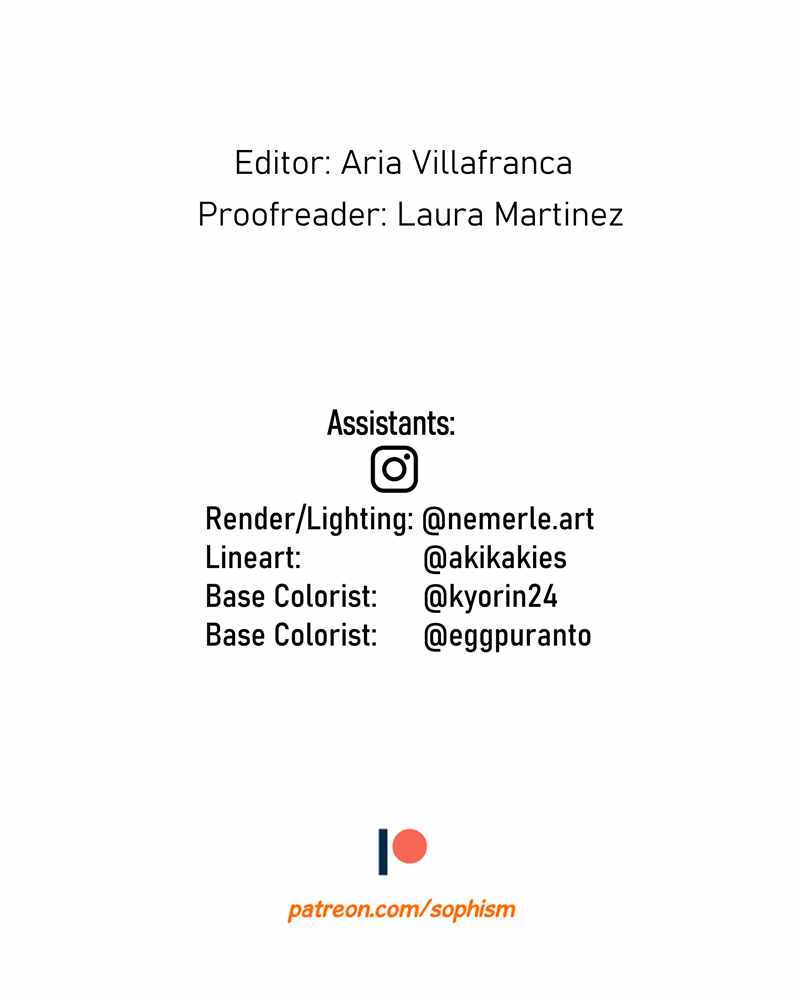 Editor: Aria Villafranca
Proofreader: Laura Martinez

Assistants:

Render/Lighting: @nemerle.art
Lineart: @akikakies
Base Colorist: @kyorin24
Base Colorist: @eggpuranto

patreon.com/sophism